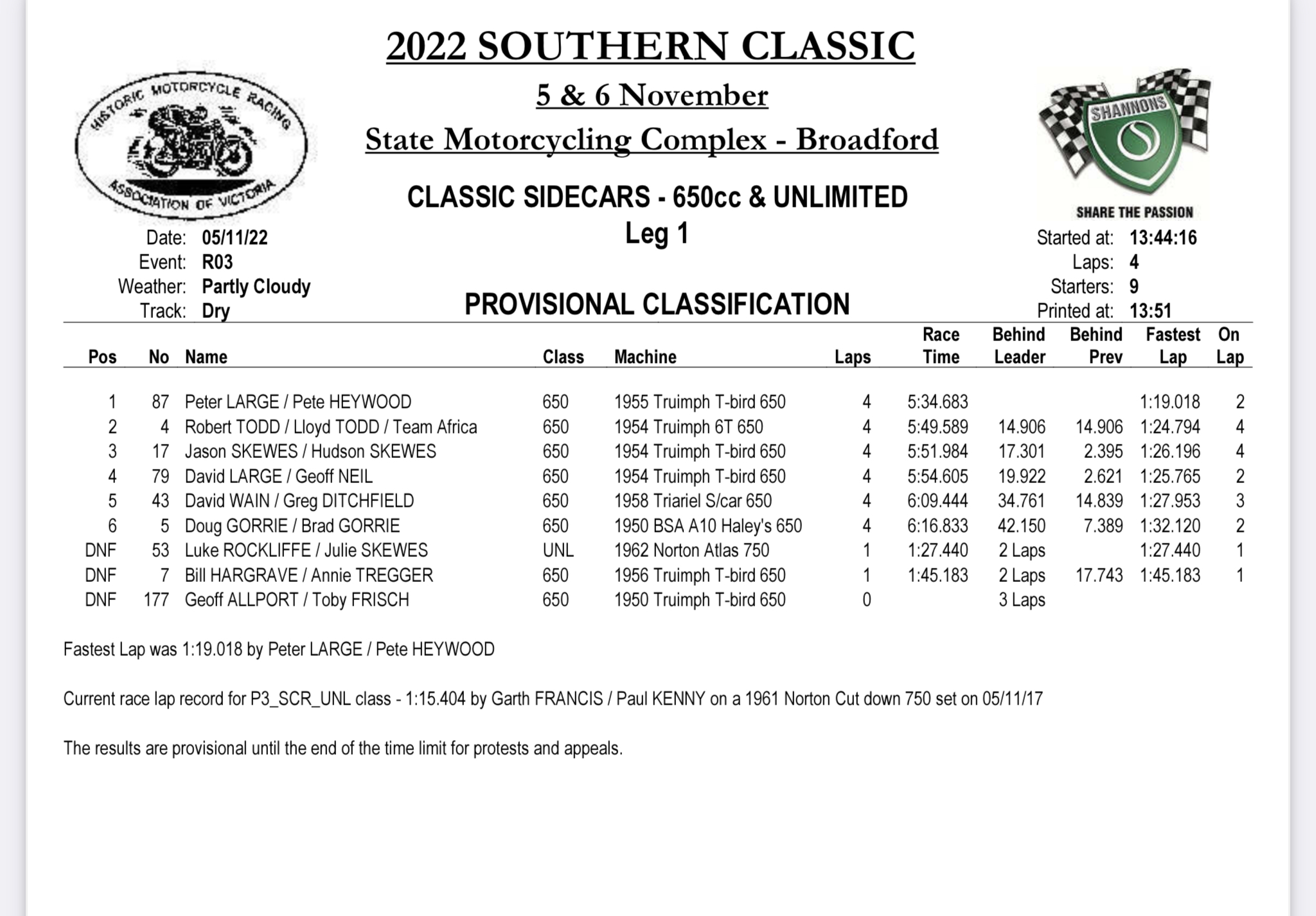 2022 SOUTHERN CLASSIC

5 & 6 November

State Motorcycling Complex - Broadford

HISTORIC MOTORCYCLE RACING ASSOCIATION OF VICTORIA

SHANNONS
SHARE THE PASSION

CLASSIC SIDECARS - 650cc & UNLIMITED
Leg 1

Date: 05/11/22
Event: R03
Weather: Partly Cloudy
Track: Dry

Started at: 13:44:16
Laps: 4
Starters: 9
Printed at: 13:51

PROVISIONAL CLASSIFICATION

| Pos | No | Name | Class | Machine | Laps | Race Time | Behind Leader | Behind Prev | Fastest Lap | On Lap |
|---|---|---|---|---|---|---|---|---|---|---|
| 1 | 87 | Peter LARGE / Pete HEYWOOD | 650 | 1955 Truimph T-bird 650 | 4 | 5:34.683 | | | 1:19.018 | 2 |
| 2 | 4 | Robert TODD / Lloyd TODD / Team Africa | 650 | 1954 Truimph 6T 650 | 4 | 5:49.589 | 14.906 | 14.906 | 1:24.794 | 4 |
| 3 | 17 | Jason SKEWES / Hudson SKEWES | 650 | 1954 Truimph T-bird 650 | 4 | 5:51.984 | 17.301 | 2.395 | 1:26.196 | 4 |
| 4 | 79 | David LARGE / Geoff NEIL | 650 | 1954 Truimph T-bird 650 | 4 | 5:54.605 | 19.922 | 2.621 | 1:25.765 | 2 |
| 5 | 43 | David WAIN / Greg DITCHFIELD | 650 | 1958 Triariel S/car 650 | 4 | 6:09.444 | 34.761 | 14.839 | 1:27.953 | 3 |
| 6 | 5 | Doug GORRIE / Brad GORRIE | 650 | 1950 BSA A10 Haley's 650 | 4 | 6:16.833 | 42.150 | 7.389 | 1:32.120 | 2 |
| DNF | 53 | Luke ROCKLIFFE / Julie SKEWES | UNL | 1962 Norton Atlas 750 | 1 | 1:27.440 | 2 Laps | | 1:27.440 | 1 |
| DNF | 7 | Bill HARGRAVE / Annie TREGGER | 650 | 1956 Truimph T-bird 650 | 1 | 1:45.183 | 2 Laps | 17.743 | 1:45.183 | 1 |
| DNF | 177 | Geoff ALLPORT / Toby FRISCH | 650 | 1950 Truimph T-bird 650 | 0 | | 3 Laps | | | |

Fastest Lap was 1:19.018 by Peter LARGE / Pete HEYWOOD

Current race lap record for P3_SCR_UNL class - 1:15.404 by Garth FRANCIS / Paul KENNY on a 1961 Norton Cut down 750 set on 05/11/17

The results are provisional until the end of the time limit for protests and appeals.